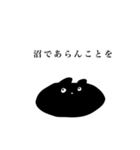 沼であらんことを